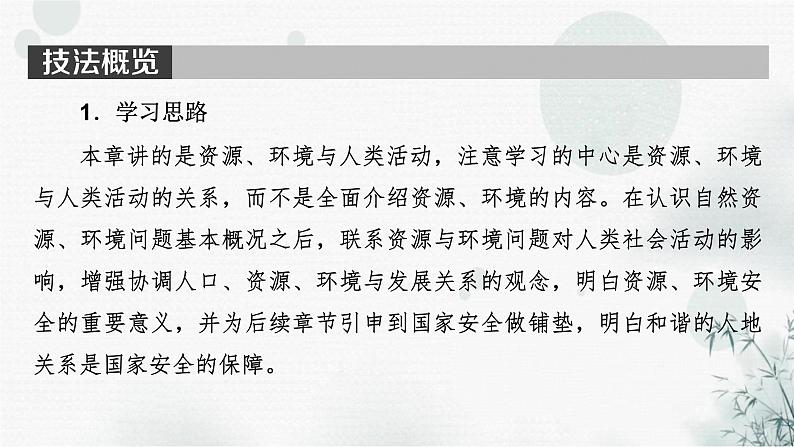 技法概览

1．学习思路

本章讲的是资源、环境与人类活动，注意学习的中心是资源、环境与人类活动的关系，而不是全面介绍资源、环境的内容。在认识自然资源、环境问题基本概况之后，联系资源与环境问题对人类社会活动的影响，增强协调人口、资源、环境与发展关系的观念，明白资源、环境安全的重要意义，并为后续章节引申到国家安全做铺垫，明白和谐的人地关系是国家安全的保障。